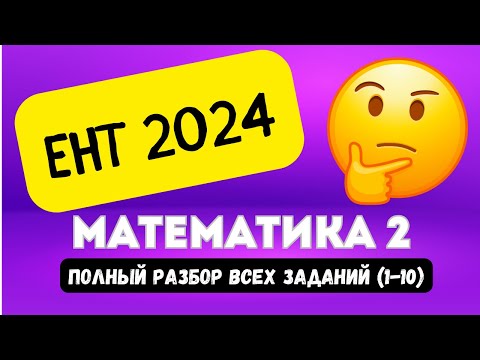 ЕНТ 2024

МАТЕМАТИКА 2

ПОЛНЫЙ РАЗБОР ВСЕХ ЗАДАНИЙ (1-10)